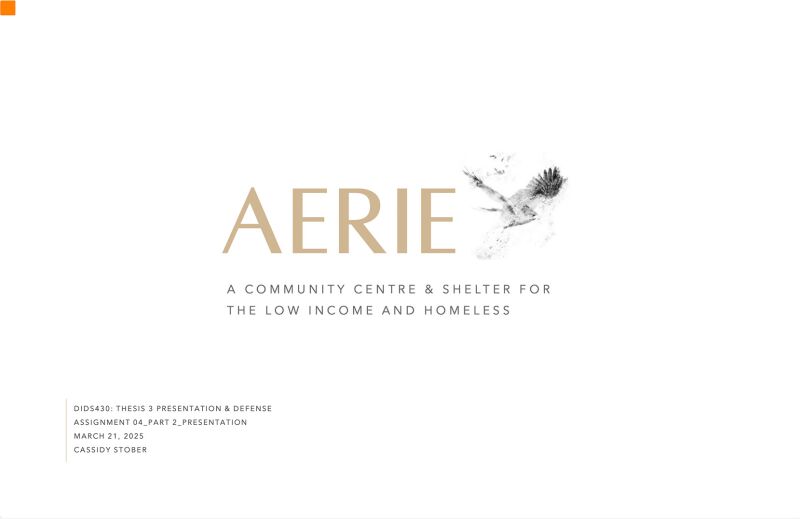 AERIE

A COMMUNITY CENTRE & SHELTER FOR THE LOW INCOME AND HOMELESS

DIDS430: THESIS 3 PRESENTATION & DEFENSE
ASSIGNMENT 04_PART 2_PRESENTATION
MARCH 21, 2025
CASSIDY STOBER